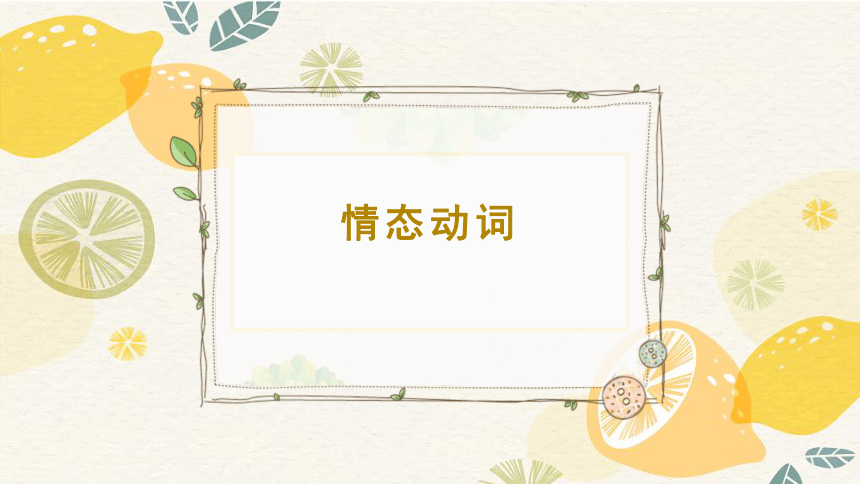 情态动词